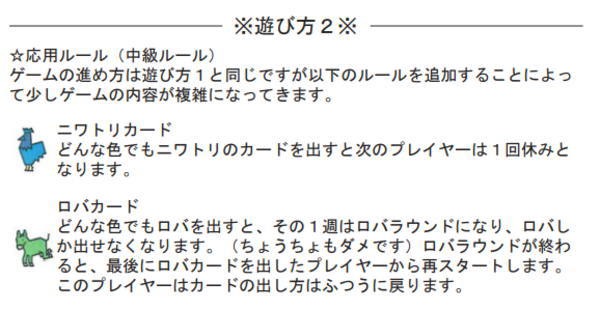 ※遊び方２※

☆応用ルール（中級ルール）
ゲームの進め方は遊び方１と同じですが以下のルールを追加することによって少しゲームの内容が複雑になってきます。

ニワトリカード
どんな色でもニワトリのカードを出すと次のプレイヤーは１回休みとなります。

ロバカード
どんな色でもロバを出すと、その１週はロバラウンドになり、ロバしか出せなくなります。（ちょうちょもダメです）ロバラウンドが終わると、最後にロバカードを出したプレイヤーから再スタートします。このプレイヤーはカードの出し方はふつうに戻ります。